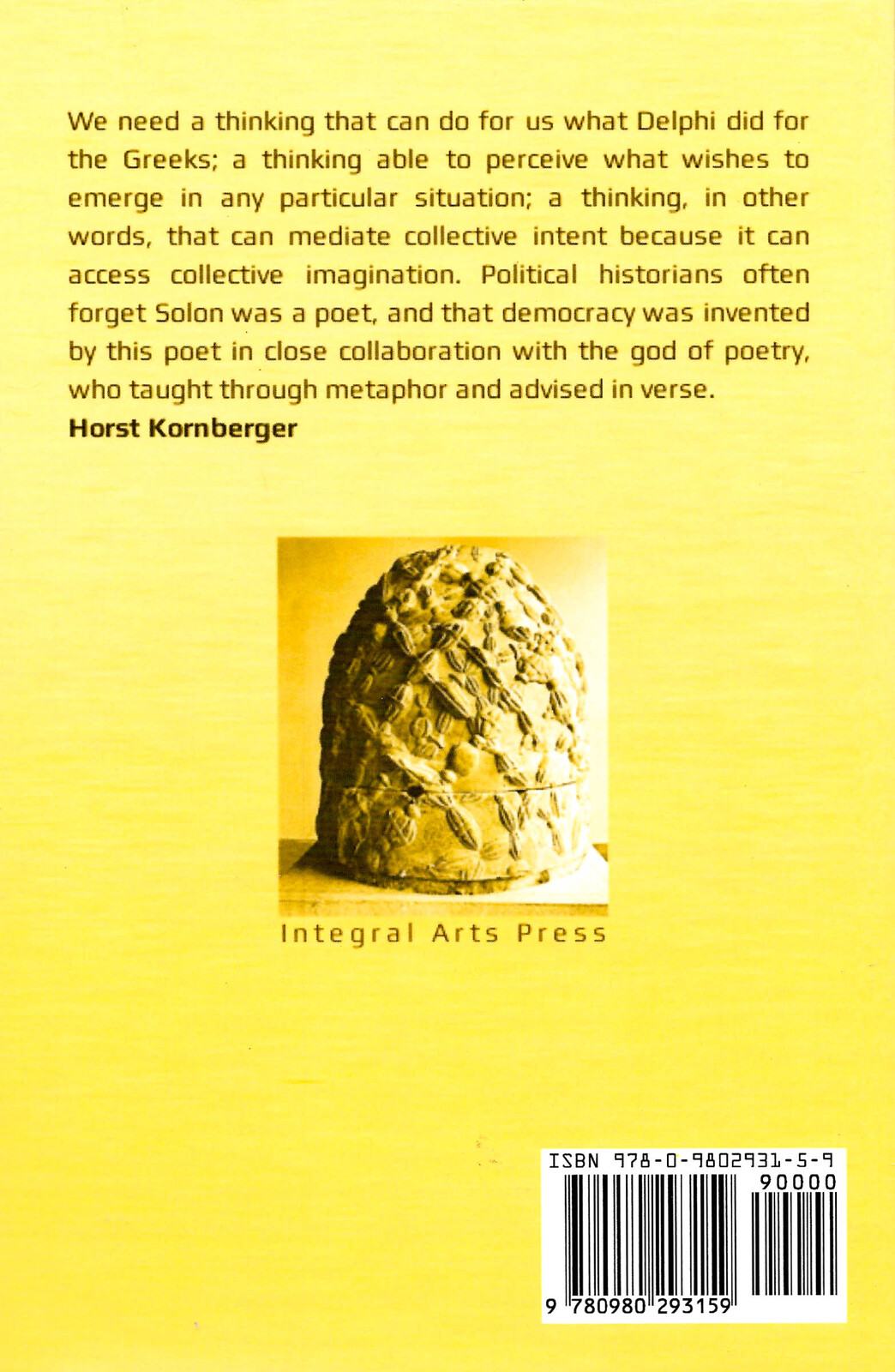 We need a thinking that can do for us what Delphi did for the Greeks; a thinking able to perceive what wishes to emerge in any particular situation; a thinking, in other words, that can mediate collective intent because it can access collective imagination. Political historians often forget Solon was a poet, and that democracy was invented by this poet in close collaboration with the god of poetry, who taught through metaphor and advised in verse.
**Horst Kornberger**

Integral Arts Press

ISBN 978-0-9802931-5-9
90000
9 780980 293159